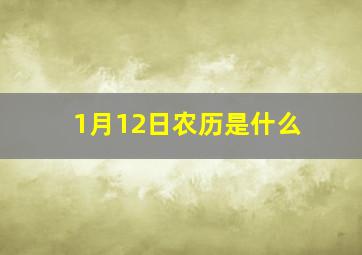 1月12日农历是什么